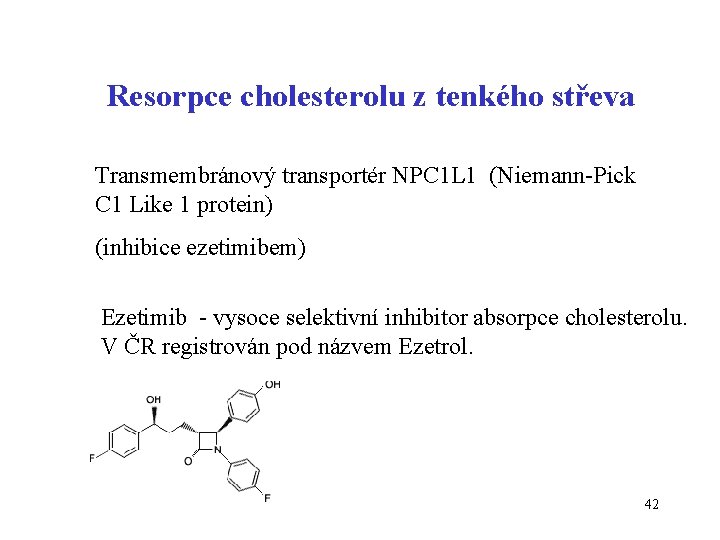 Resorpce cholesterolu z tenkého střeva

Transmembránový transportér NPC1L1 (Niemann-Pick C1 Like 1 protein)

(inhibice ezetimibem)

Ezetimib - vysoce selektivní inhibitor absorpce cholesterolu. V ČR registrován pod názvem Ezetrol.

OH
OH
F
O
N
F

42